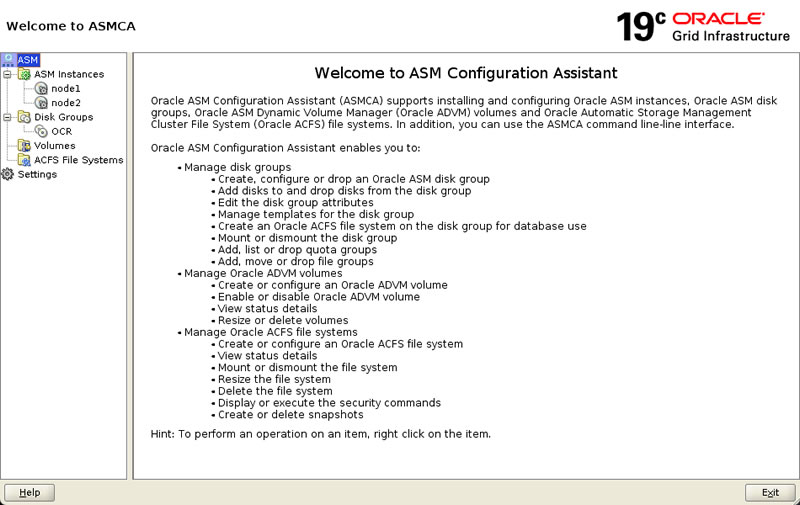 Welcome to ASMCA

19c ORACLE
Grid Infrastructure

ASM
ASM Instances
node1
node2
Disk Groups
OCR
Volumes
ACFS File Systems
Settings

Welcome to ASM Configuration Assistant

Oracle ASM Configuration Assistant (ASMCA) supports installing and configuring Oracle ASM instances, Oracle ASM disk groups, Oracle ASM Dynamic Volume Manager (Oracle ADVM) volumes and Oracle Automatic Storage Management Cluster File System (Oracle ACFS) file systems. In addition, you can use the ASMCA command line-line interface.

Oracle ASM Configuration Assistant enables you to:

• Manage disk groups
• Create, configure or drop an Oracle ASM disk group
• Add disks to and drop disks from the disk group
• Edit the disk group attributes
• Manage templates for the disk group
• Create an Oracle ACFS file system on the disk group for database use
• Mount or dismount the disk group
• Add, list or drop quota groups
• Add, move or drop file groups
• Manage Oracle ADVM volumes
• Create or configure an Oracle ADVM volume
• Enable or disable Oracle ADVM volume
• View status details
• Resize or delete volumes
• Manage Oracle ACFS file systems
• Create or configure an Oracle ACFS file system
• View status details
• Mount or dismount the file system
• Resize the file system
• Delete the file system
• Display or execute the security commands
• Create or delete snapshots

Hint: To perform an operation on an item, right click on the item.

Help

Exit